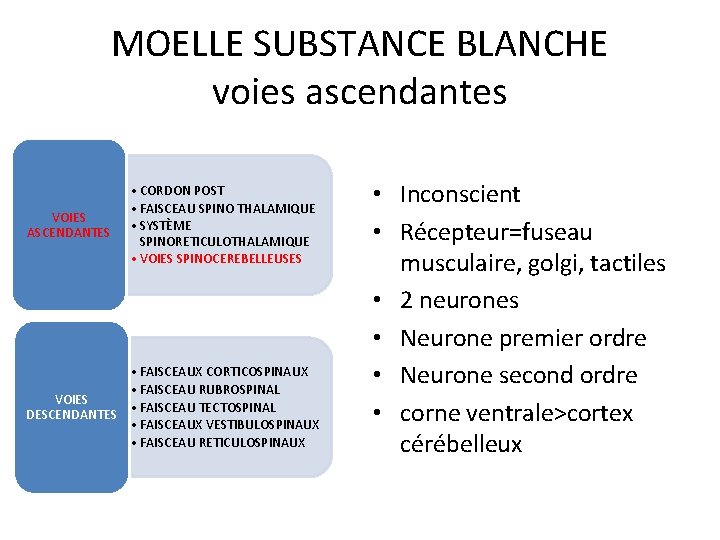 MOELLE SUBSTANCE BLANCHE
voies ascendantes

VOIES ASCENDANTES

• CORDON POST
• FAISCEAU SPINO THALAMIQUE
• SYSTÈME SPINORETICULOTHALAMIQUE
• VOIES SPINOCEREBELLEUSES

VOIES DESCENDANTES

• FAISCEAUX CORTICOSPINAUX
• FAISCEAU RUBROSPINAL
• FAISCEAU TECTOSPINAL
• FAISCEAUX VESTIBULOSPINAUX
• FAISCEAU RETICULOSPINAUX

• Inconscient
• Récepteur=fuseau musculaire, golgi, tactiles
• 2 neurones
• Neurone premier ordre
• Neurone second ordre
• corne ventrale>cortex cérébelleux